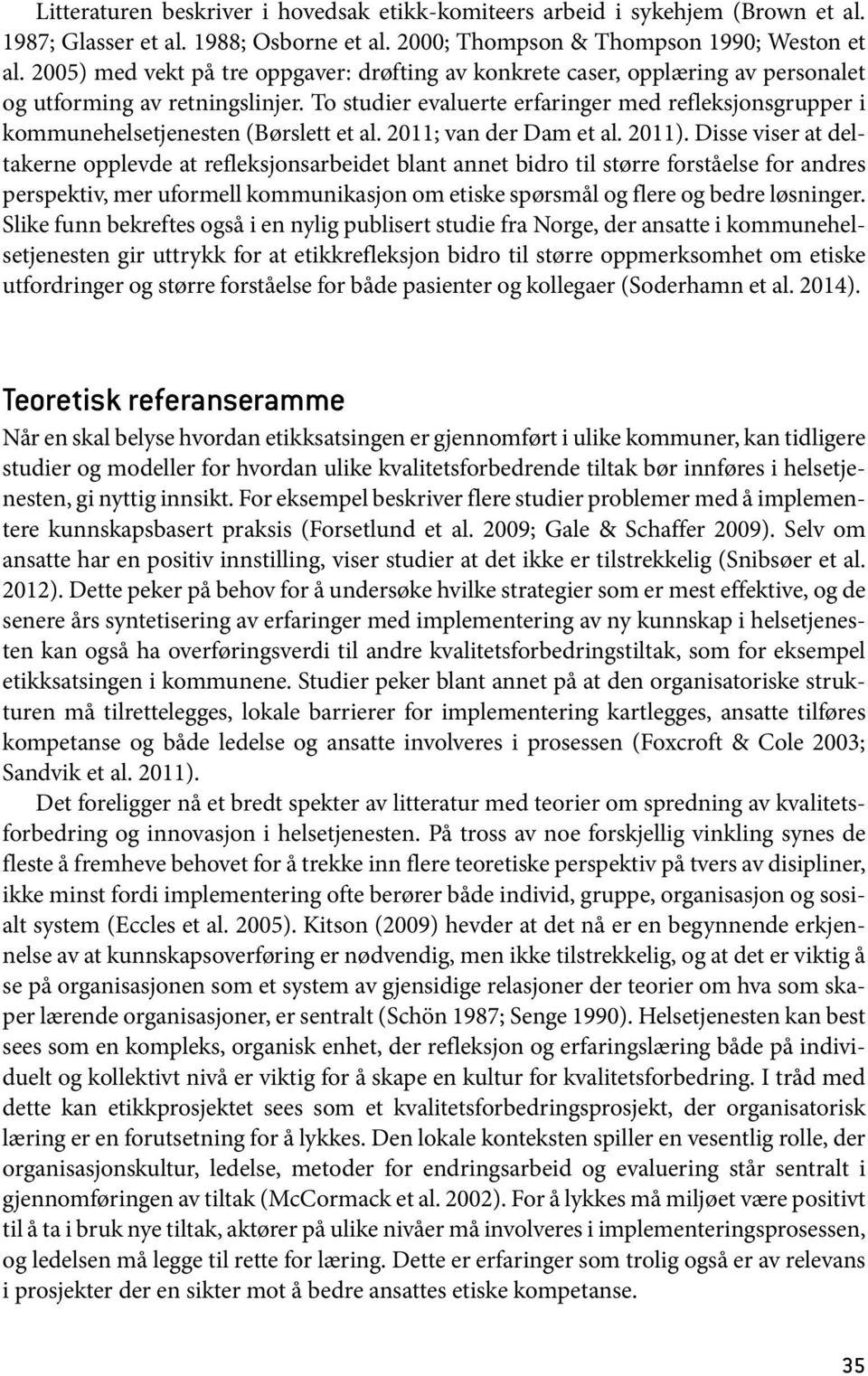 Litteraturen beskriver i hovedsak etikk-komiteers arbeid i sykehjem (Brown et al. 1987; Glasser et al. 1988; Osborne et al. 2000; Thompson & Thompson 1990; Weston et al. 2005) med vekt på tre oppgaver: drøfting av konkrete caser, opplæring av personalet og utforming av retningslinjer. To studier evaluerte erfaringer med refleksjonsgrupper i kommunehelsetjenesten (Børslett et al. 2011; van der Dam et al. 2011). Disse viser at deltakerne opplevde at refleksjonsarbeidet blant annet bidro til større forståelse for andres perspektiv, mer uformell kommunikasjon om etiske spørsmål og flere og bedre løsninger. Slike funn bekreftes også i en nylig publisert studie fra Norge, der ansatte i kommunehelsetjenesten gir uttrykk for at etikkrefleksjon bidro til større oppmerksomhet om etiske utfordringer og større forståelse for både pasienter og kollegaer (Soderhamn et al. 2014).

Teoretisk referanseramme

Når en skal belyse hvordan etikksatsingen er gjennomført i ulike kommuner, kan tidligere studier og modeller for hvordan ulike kvalitetsforbedrende tiltak bør innføres i helsetjenesten, gi nyttig innsikt. For eksempel beskriver flere studier problemer med å implementere kunnskapsbasert praksis (Forsetlund et al. 2009; Gale & Schaffer 2009). Selv om ansatte har en positiv innstilling, viser studier at det ikke er tilstrekkelig (Snibsøer et al. 2012). Dette peker på behov for å undersøke hvilke strategier som er mest effektive, og de senere års syntetisering av erfaringer med implementering av ny kunnskap i helsetjenesten kan også ha overføringsverdi til andre kvalitetsforbedringstiltak, som for eksempel etikksatsingen i kommunene. Studier peker blant annet på at den organisatoriske strukturen må tilrettelegges, lokale barrierer for implementering kartlegges, ansatte tilføres kompetanse og både ledelse og ansatte involveres i prosessen (Foxcroft & Cole 2003; Sandvik et al. 2011).

Det foreligger nå et bredt spekter av litteratur med teorier om spredning av kvalitetsforbedring og innovasjon i helsetjenesten. På tross av noe forskjellig vinkling synes de fleste å fremheve behovet for å trekke inn flere teoretiske perspektiv på tvers av disipliner, ikke minst fordi implementering ofte berører både individ, gruppe, organisasjon og sosialt system (Eccles et al. 2005). Kitson (2009) hevder at det nå er en begynnende erkjennelse av at kunnskapsoverføring er nødvendig, men ikke tilstrekkelig, og at det er viktig å se på organisasjonen som et system av gjensidige relasjoner der teorier om hva som skaper lærende organisasjoner, er sentralt (Schön 1987; Senge 1990). Helsetjenesten kan best sees som en kompleks, organisk enhet, der refleksjon og erfaringslæring både på individuelt og kollektivt nivå er viktig for å skape en kultur for kvalitetsforbedring. I tråd med dette kan etikkprosjektet sees som et kvalitetsforbedringsprosjekt, der organisatorisk læring er en forutsetning for å lykkes. Den lokale konteksten spiller en vesentlig rolle, der organisasjonskultur, ledelse, metoder for endringsarbeid og evaluering står sentralt i gjennomføringen av tiltak (McCormack et al. 2002). For å lykkes må miljøet være positivt til å ta i bruk nye tiltak, aktører på ulike nivåer må involveres i implementeringsprosessen, og ledelsen må legge til rette for læring. Dette er erfaringer som trolig også er av relevans i prosjekter der en sikter mot å bedre ansattes etiske kompetanse.

35